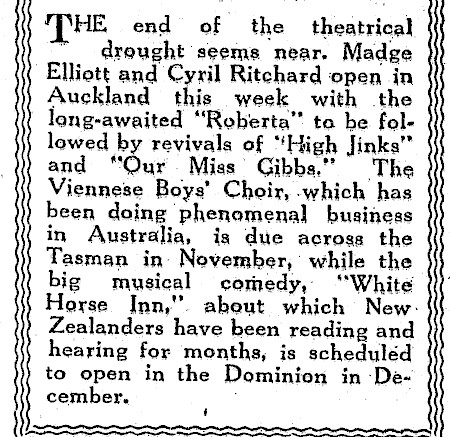 THE end of the theatrical drought seems near. Madge Elliott and Cyril Ritchard open in Auckland this week with the long-awaited "Roberta" to be followed by revivals of "High Jinks" and "Our Miss Gibbs." The Viennese Boys' Choir, which has been doing phenomenal business in Australia, is due across the Tasman in November, while the big musical comedy, "White Horse Inn," about which New Zealanders have been reading and hearing for months, is scheduled to open in the Dominion in December.